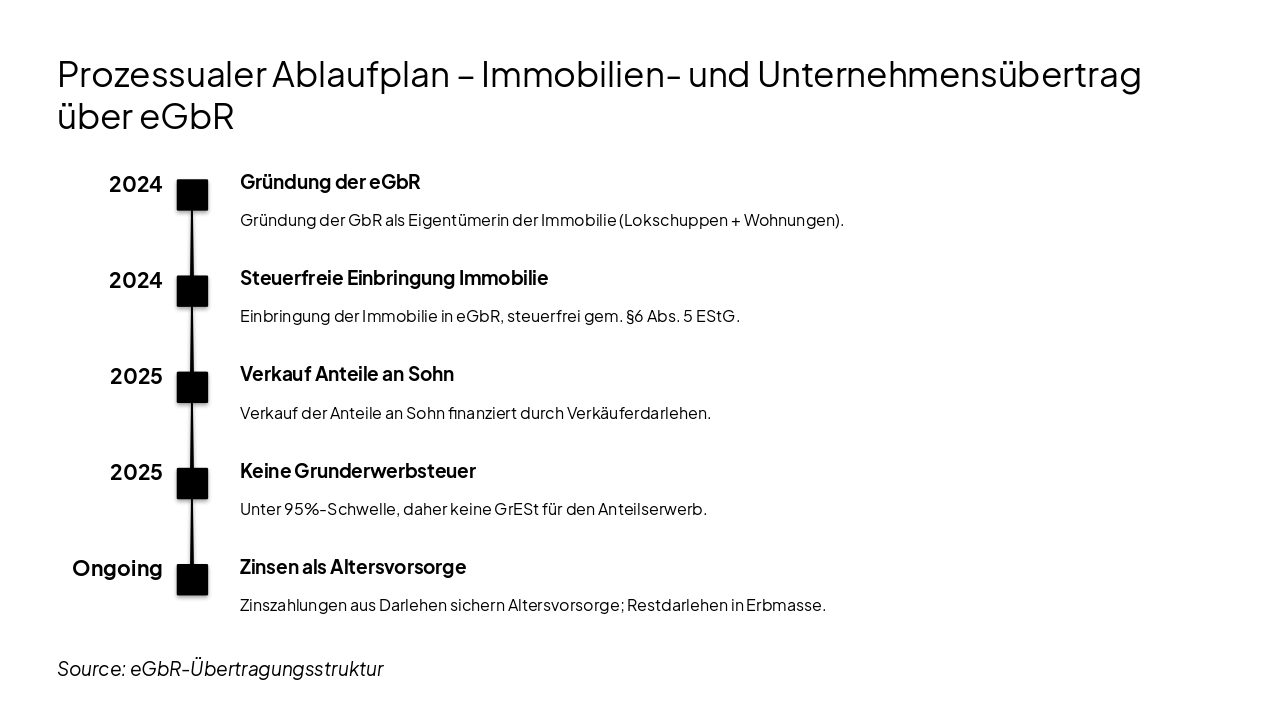 Prozessualer Ablaufplan – Immobilien- und Unternehmensübertrag über eGbR

2024

Gründung der eGbR

Gründung der GbR als Eigentümerin der Immobilie (Lokschuppen + Wohnungen).

2024

Steuerfreie Einbringung Immobilie

Einbringung der Immobilie in eGbR, steuerfrei gem. §6 Abs. 5 EStG.

2025

Verkauf Anteile an Sohn

Verkauf der Anteile an Sohn finanziert durch Verkäuferdarlehen.

2025

Keine Grunderwerbsteuer

Unter 95%-Schwelle, daher keine GrESt für den Anteilserwerb.

Ongoing

Zinsen als Altersvorsorge

Zinszahlungen aus Darlehen sichern Altersvorsorge; Restdarlehen in Erbmasse.

Source: eGbR-Übertragungsstruktur